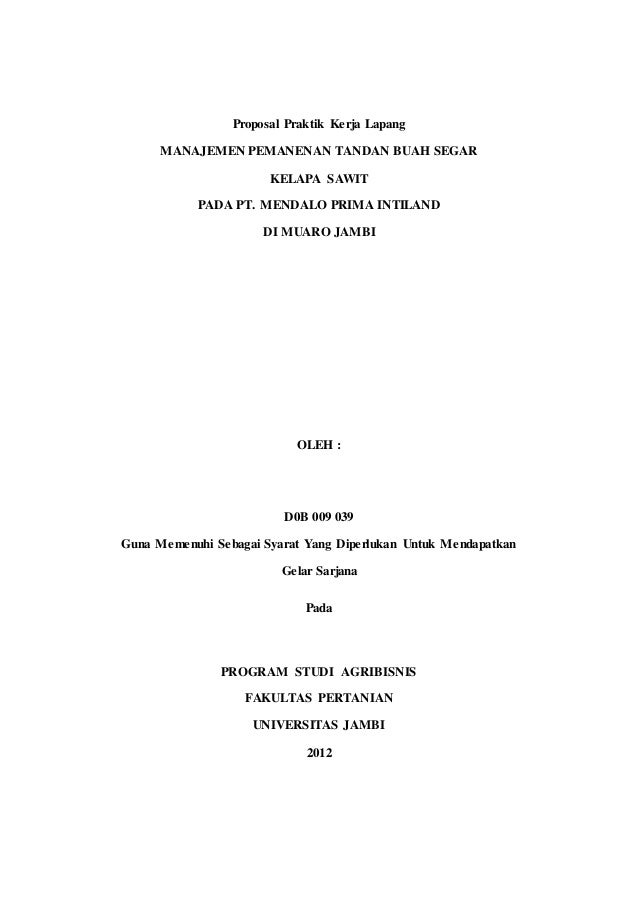 Proposal Praktik Kerja Lapang

MANAJEMEN PEMANENAN TANDAN BUAH SEGAR

KELAPA SAWIT

PADA PT. MENDALO PRIMA INTILAND

DI MUARO JAMBI

OLEH :

D0B 009 039

Guna Memenuhi Sebagai Syarat Yang Diperlukan Untuk Mendapatkan

Gelar Sarjana

Pada

PROGRAM STUDI AGRIBISNIS

FAKULTAS PERTANIAN

UNIVERSITAS JAMBI

2012